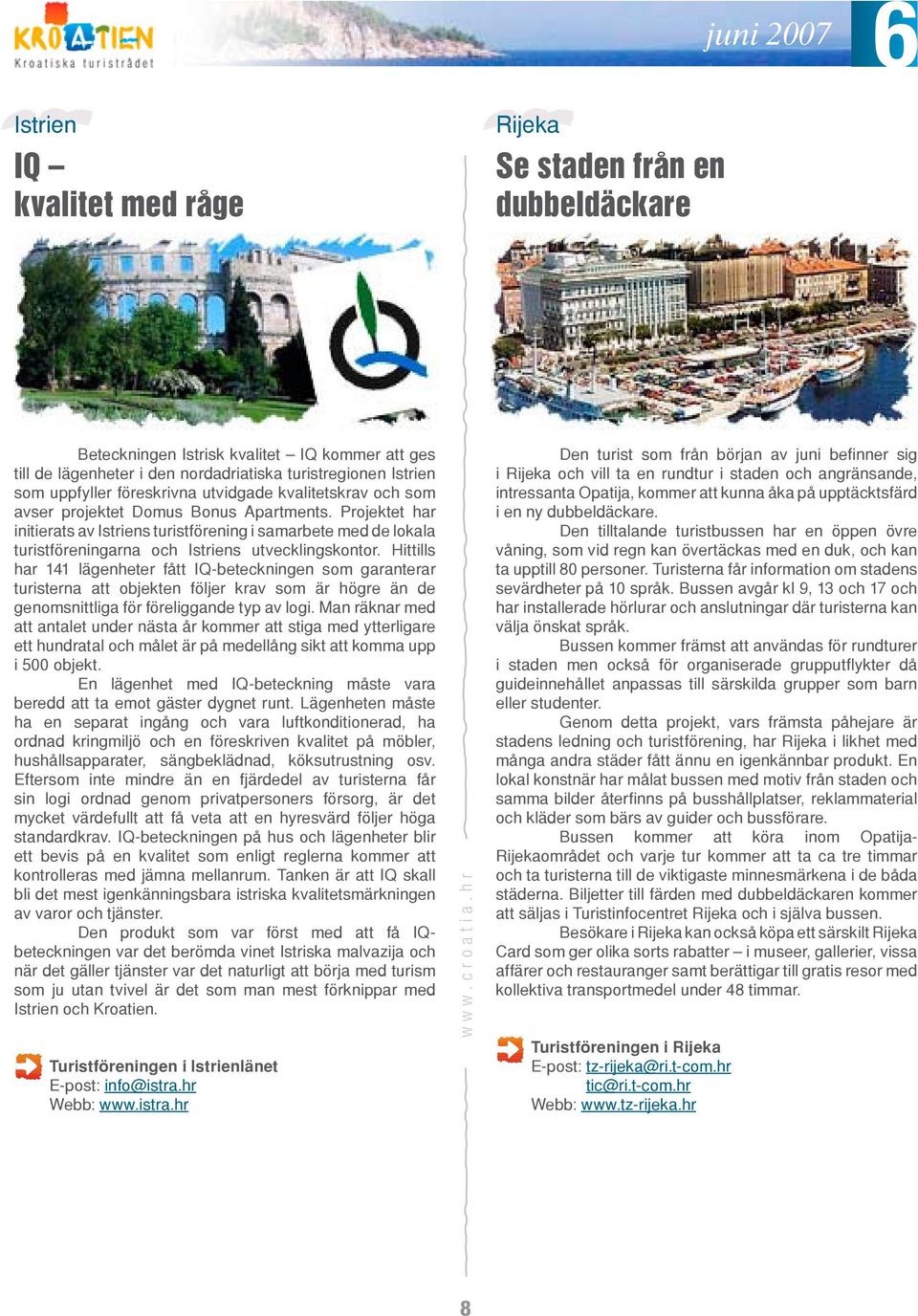 KROATIEN
Kroatiska turistrådet

juni 2007 6

Istrien
IQ – kvalitet med råge

Beteckningen Istrisk kvalitet – IQ kommer att ges till de lägenheter i den nordadriatiska turistregionen Istrien som uppfyller föreskrivna utvidgade kvalitetskrav och som avser projektet Domus Bonus Apartments. Projektet har initierats av Istriens turistförening i samarbete med de lokala turistföreningarna och Istriens utvecklingskontor. Hittills har 141 lägenheter fått IQ-beteckningen som garanterar turisterna att objekten följer krav som är högre än de genomsnittliga för föreliggande typ av logi. Man räknar med att antalet under nästa år kommer att stiga med ytterligare ett hundratal och målet är på medellång sikt att komma upp i 500 objekt.

En lägenhet med IQ-beteckning måste vara beredd att ta emot gäster dygnet runt. Lägenheten måste ha en separat ingång och vara luftkonditionerad, ha ordnad kringmiljö och en föreskriven kvalitet på möbler, hushållsapparater, sängbeklädnad, köksutrustning osv. Eftersom inte mindre än en fjärdedel av turisterna får sin logi ordnad genom privatpersoners försorg, är det mycket värdefullt att få veta att en hyresvärd följer höga standardkrav. IQ-beteckningen på hus och lägenheter blir ett bevis på en kvalitet som enligt reglerna kommer att kontrolleras med jämna mellanrum. Tanken är att IQ skall bli det mest igenkänningsbara istriska kvalitetsmärkningen av varor och tjänster.

Den produkt som var först med att få IQ-beteckningen var det berömda vinet Istriska malvazija och när det gäller tjänster var det naturligt att börja med turism som ju utan tvivel är det som man mest förknippar med Istrien och Kroatien.

Turistföreningen i Istrienlänet
E-post: info@istra.hr
Webb: www.istra.hr

www.croatia.hr

Rijeka
Se staden från en dubbeldäckare

Den turist som från början av juni befinner sig i Rijeka och vill ta en rundtur i staden och angränsande, intressanta Opatija, kommer att kunna åka på upptäcktsfärd i en ny dubbeldäckare.

Den tilltalande turistbussen har en öppen övre våning, som vid regn kan övertäckas med en duk, och kan ta upptill 80 personer. Turisterna får information om stadens sevärdheter på 10 språk. Bussen avgår kl 9, 13 och 17 och har installerade hörlurar och anslutningar där turisterna kan välja önskat språk.

Bussen kommer främst att användas för rundturer i staden men också för organiserade grupputflykter då guideinnehållet anpassas till särskilda grupper som barn eller studenter.

Genom detta projekt, vars främsta påhejare är stadens ledning och turistförening, har Rijeka i likhet med många andra städer fått ännu en igenkännbar produkt. En lokal konstnär har målat bussen med motiv från staden och samma bilder återfinns på busshållplatser, reklammaterial och kläder som bärs av guider och bussförare.

Bussen kommer att köra inom Opatija-Rijekaområdet och varje tur kommer att ta ca tre timmar och ta turisterna till de viktigaste minnesmärkena i de båda städerna. Biljetter till färden med dubbeldäckaren kommer att säljas i Turistinfocentret Rijeka och i själva bussen.

Besökare i Rijeka kan också köpa ett särskilt Rijeka Card som ger olika sorts rabatter – i museer, gallerier, vissa affärer och restauranger samt berättigar till gratis resor med kollektiva transportmedel under 48 timmar.

Turistföreningen i Rijeka
E-post: tz-rijeka@ri.t-com.hr
tic@ri.t-com.hr
Webb: www.tz-rijeka.hr

8